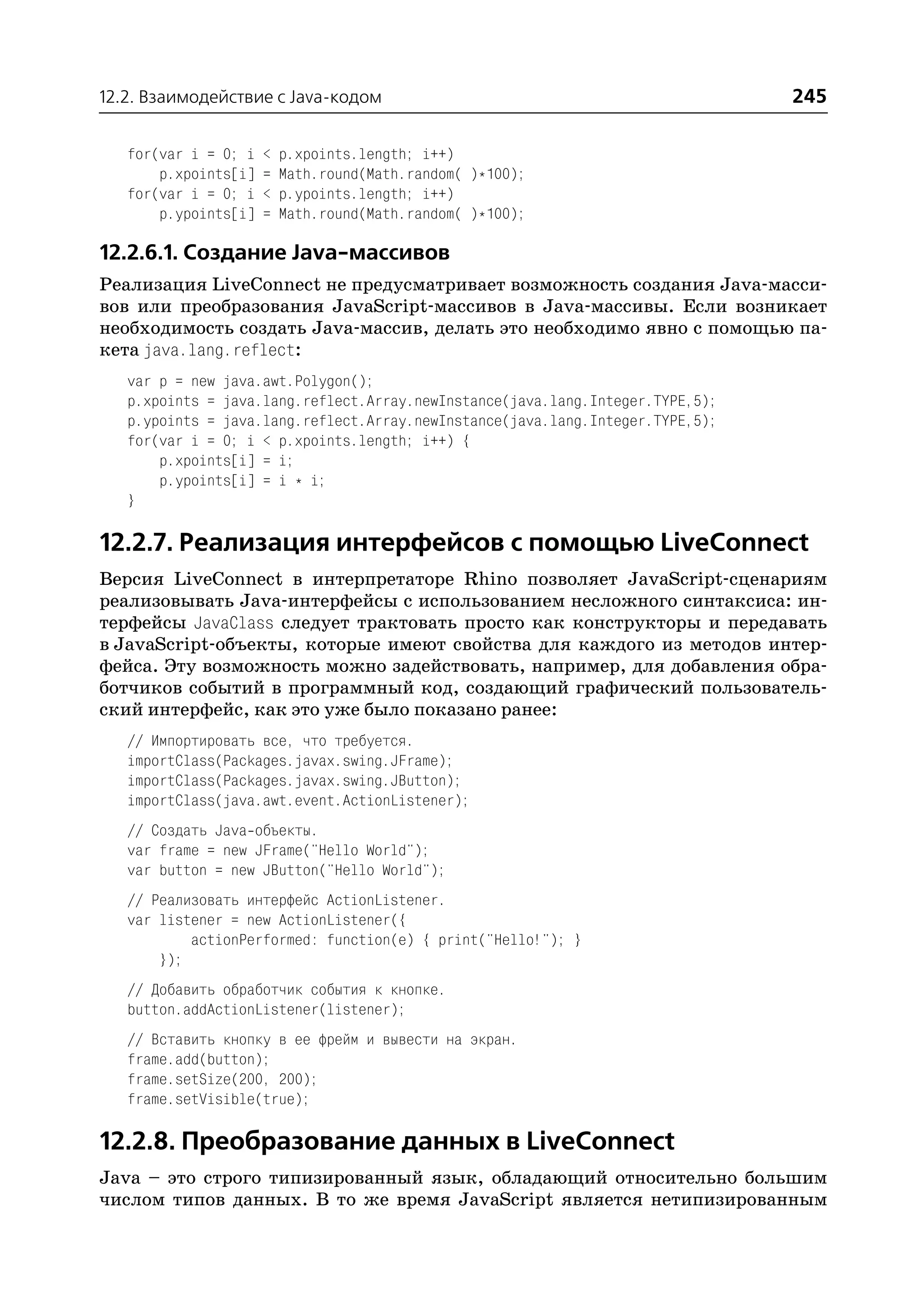 12.2. Взаимодействие с Java-кодом 245

for(var i = 0; i < p.xpoints.length; i++)
    p.xpoints[i] = Math.round(Math.random( )*100);
for(var i = 0; i < p.ypoints.length; i++)
    p.ypoints[i] = Math.round(Math.random( )*100);

12.2.6.1. Создание Java-массивов

Реализация LiveConnect не предусматривает возможность создания Java-массивов или преобразования JavaScript-массивов в Java-массивы. Если возникает необходимость создать Java-массив, делать это необходимо явно с помощью пакета java.lang.reflect:

var p = new java.awt.Polygon();
p.xpoints = java.lang.reflect.Array.newInstance(java.lang.Integer.TYPE,5);
p.ypoints = java.lang.reflect.Array.newInstance(java.lang.Integer.TYPE,5);
for(var i = 0; i < p.xpoints.length; i++) {
    p.xpoints[i] = i;
    p.ypoints[i] = i * i;
}

12.2.7. Реализация интерфейсов с помощью LiveConnect

Версия LiveConnect в интерпретаторе Rhino позволяет JavaScript-сценариям реализовывать Java-интерфейсы с использованием несложного синтаксиса: интерфейсы JavaClass следует трактовать просто как конструкторы и передавать в JavaScript-объекты, которые имеют свойства для каждого из методов интерфейса. Эту возможность можно задействовать, например, для добавления обработчиков событий в программный код, создающий графический пользовательский интерфейс, как это уже было показано ранее:

// Импортировать все, что требуется.
importClass(Packages.javax.swing.JFrame);
importClass(Packages.javax.swing.JButton);
importClass(java.awt.event.ActionListener);

// Создать Java-объекты.
var frame = new JFrame("Hello World");
var button = new JButton("Hello World");

// Реализовать интерфейс ActionListener.
var listener = new ActionListener({
        actionPerformed: function(e) { print("Hello!"); }
    });

// Добавить обработчик события к кнопке.
button.addActionListener(listener);

// Вставить кнопку в ее фрейм и вывести на экран.
frame.add(button);
frame.setSize(200, 200);
frame.setVisible(true);

12.2.8. Преобразование данных в LiveConnect

Java – это строго типизированный язык, обладающий относительно большим числом типов данных. В то же время JavaScript является нетипизированным